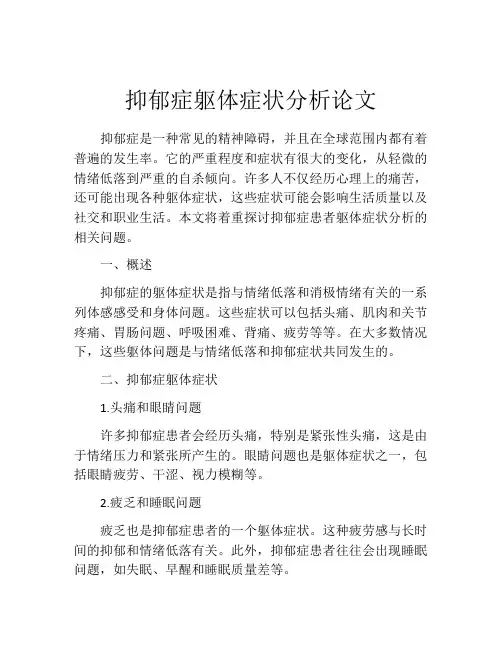 抑郁症躯体症状分析论文

抑郁症是一种常见的精神障碍，并且在全球范围内都有着普遍的发生率。它的严重程度和症状有很大的变化，从轻微的情绪低落到严重的自杀倾向。许多人不仅经历心理上的痛苦，还可能出现各种躯体症状，这些症状可能会影响生活质量以及社交和职业生活。本文将着重探讨抑郁症患者躯体症状分析的相关问题。

一、概述

抑郁症的躯体症状是指与情绪低落和消极情绪有关的一系列体感感受和身体问题。这些症状可以包括头痛、肌肉和关节疼痛、胃肠问题、呼吸困难、背痛、疲劳等等。在大多数情况下，这些躯体问题是与情绪低落和抑郁症状共同发生的。

二、抑郁症躯体症状

1.头痛和眼睛问题

许多抑郁症患者会经历头痛，特别是紧张性头痛，这是由于情绪压力和紧张所产生的。眼睛问题也是躯体症状之一，包括眼睛疲劳、干涩、视力模糊等。

2.疲乏和睡眠问题

疲乏也是抑郁症患者的一个躯体症状。这种疲劳感与长时间的抑郁和情绪低落有关。此外，抑郁症患者往往会出现睡眠问题，如失眠、早醒和睡眠质量差等。